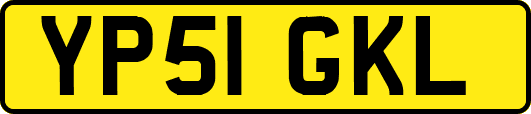 YP51 GKL